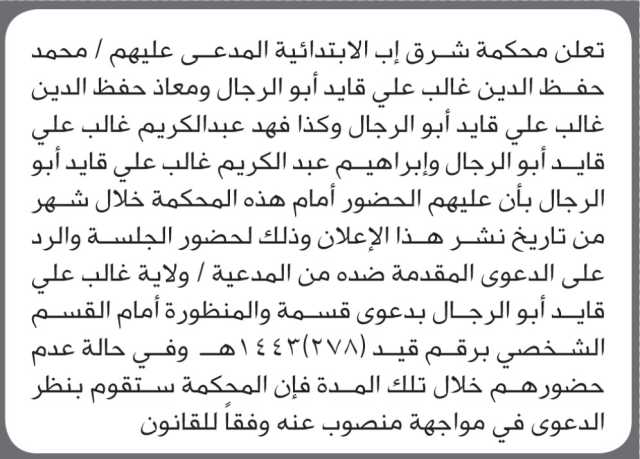 تعلن محكمة شرق إب الابتدائية المدعى عليهم / محمد حفظ الدين غالب علي قايد أبو الرجال ومعاذ حفظ الدين غالب علي قايد أبو الرجال وكذا فهد عبدالكريم غالب علي قايد أبو الرجال وإبراهيم عبد الكريم غالب علي قايد أبو الرجال بأن عليهم الحضور أمام هذه المحكمة خلال شهر من تاريخ نشر هذا الإعلان وذلك لحضور الجلسة والرد على الدعوى المقدمة ضده من المدعية / ولاية غالب علي قايد أبو الرجال بدعوى قسمة والمنظورة أمام القسم الشخصي برقم قيد (٢٧٨)١٤٤٣هـ وفي حالة عدم حضورهم خلال تلك المدة فإن المحكمة ستقوم بنظر الدعوى في مواجهة منصوب عنه وفقاً للقانون